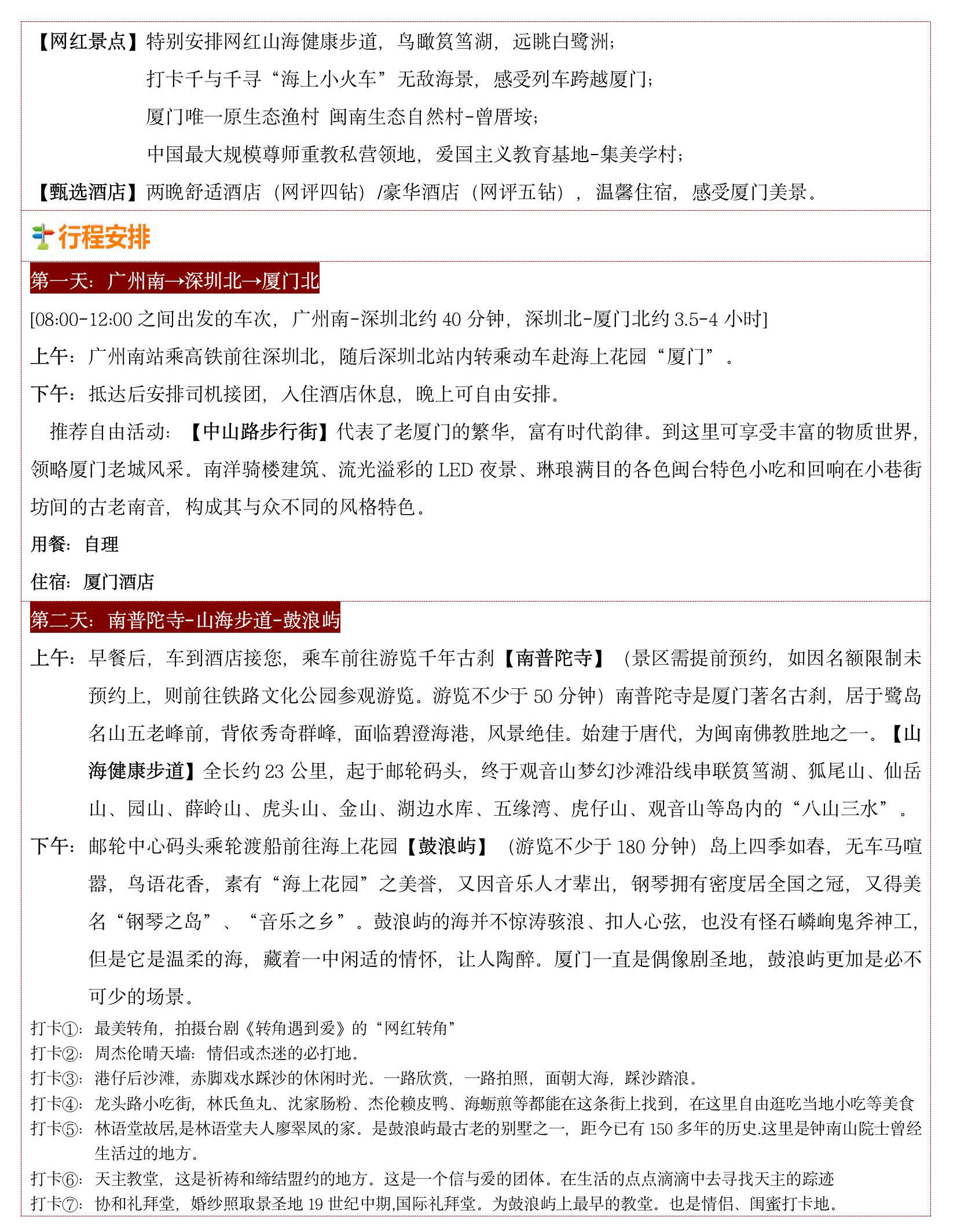 【网红景点】特别安排网红山海健康步道，鸟瞰筼筜湖，远眺白鹭洲；

打卡千与千寻“海上小火车”无敌海景，感受列车跨越厦门；

厦门唯一原生态渔村 闽南生态自然村-曾厝垵；

中国最大规模尊师重教私营领地，爱国主义教育基地-集美学村；

【甄选酒店】两晚舒适酒店（网评四钻）/豪华酒店（网评五钻），温馨住宿，感受厦门美景。

行程安排

第一天：广州南→深圳北→厦门北

[08:00-12:00 之间出发的车次，广州南-深圳北约 40 分钟，深圳北-厦门北约 3.5-4 小时]

上午：广州南站乘高铁前往深圳北，随后深圳北站内转乘动车赴海上花园“厦门”。

下午：抵达后安排司机接团，入住酒店休息，晚上可自由安排。

推荐自由活动：【中山路步行街】代表了老厦门的繁华，富有时代韵律。到这里可享受丰富的物质世界，领略厦门老城风采。南洋骑楼建筑、流光溢彩的 LED 夜景、琳琅满目的各色闽台特色小吃和回响在小巷街坊间的古老南音，构成其与众不同的风格特色。

用餐：自理

住宿：厦门酒店

第二天：南普陀寺-山海步道-鼓浪屿

上午：早餐后，车到酒店接您，乘车前往游览千年古刹【南普陀寺】（景区需提前预约，如因名额限制未预约上，则前往铁路文化公园参观游览。游览不少于 50 分钟）南普陀寺是厦门著名古刹，居于鹭岛名山五老峰前，背依秀奇群峰，面临碧澄海港，风景绝佳。始建于唐代，为闽南佛教胜地之一。【山海健康步道】全长约 23 公里，起于邮轮码头，终于观音山梦幻沙滩沿线串联筼筜湖、狐尾山、仙岳山、园山、薛岭山、虎头山、金山、湖边水库、五缘湾、虎仔山、观音山等岛内的“八山三水”。

下午：邮轮中心码头乘轮渡船前往海上花园【鼓浪屿】（游览不少于 180 分钟）岛上四季如春，无车马喧嚣，鸟语花香，素有“海上花园”之美誉，又因音乐人才辈出，钢琴拥有密度居全国之冠，又得美名“钢琴之岛”、“音乐之乡”。鼓浪屿的海并不惊涛骇浪、扣人心弦，也没有怪石嶙峋鬼斧神工，但是它是温柔的海，藏着一中闲适的情怀，让人陶醉。厦门一直是偶像剧圣地，鼓浪屿更加是必不可少的场景。

打卡①：最美转角，拍摄台剧《转角遇到爱》的“网红转角”

打卡②：周杰伦晴天墙：情侣或杰迷的必打地。

打卡③：港仔后沙滩，赤脚戏水踩沙的休闲时光。一路欣赏，一路拍照，面朝大海，踩沙踏浪。

打卡④：龙头路小吃街，林氏鱼丸、沈家肠粉、杰伦赖皮鸭、海蛎煎等都能在这条街上找到，在这里自由逛吃当地小吃等美食

打卡⑤：林语堂故居,是林语堂夫人廖翠凤的家。是鼓浪屿最古老的别墅之一，距今已有 150 多年的历史.这里是钟南山院士曾经生活过的地方。

打卡⑥：天主教堂，这是祈祷和缔结盟约的地方。这是一个信与爱的团体。在生活的点点滴滴中去寻找天主的踪迹

打卡⑦：协和礼拜堂，婚纱照取景圣地 19 世纪中期,国际礼拜堂。为鼓浪屿上最早的教堂。也是情侣、闺蜜打卡地。